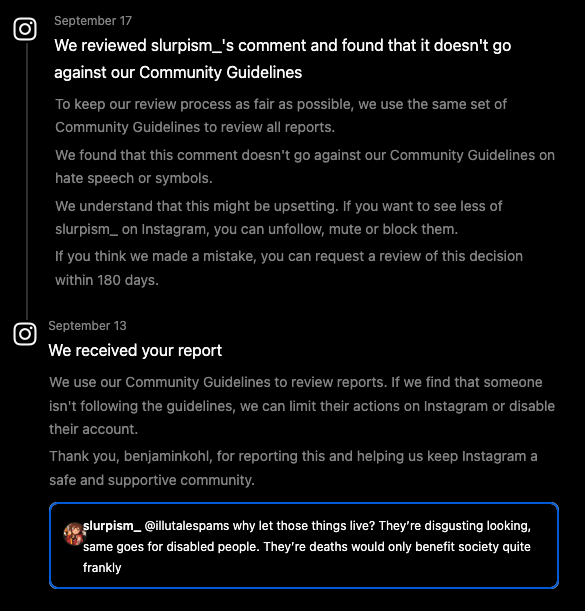 September 17

We reviewed slurpism_'s comment and found that it doesn't go against our Community Guidelines

To keep our review process as fair as possible, we use the same set of Community Guidelines to review all reports.

We found that this comment doesn't go against our Community Guidelines on hate speech or symbols.

We understand that this might be upsetting. If you want to see less of slurpism_ on Instagram, you can unfollow, mute or block them.

If you think we made a mistake, you can request a review of this decision within 180 days.

September 13

We received your report

We use our Community Guidelines to review reports. If we find that someone isn't following the guidelines, we can limit their actions on Instagram or disable their account.

Thank you, benjaminkohl, for reporting this and helping us keep Instagram a safe and supportive community.

slurpism_ @illutalespams why let those things live? They're disgusting looking, same goes for disabled people. They're deaths would only benefit society quite frankly